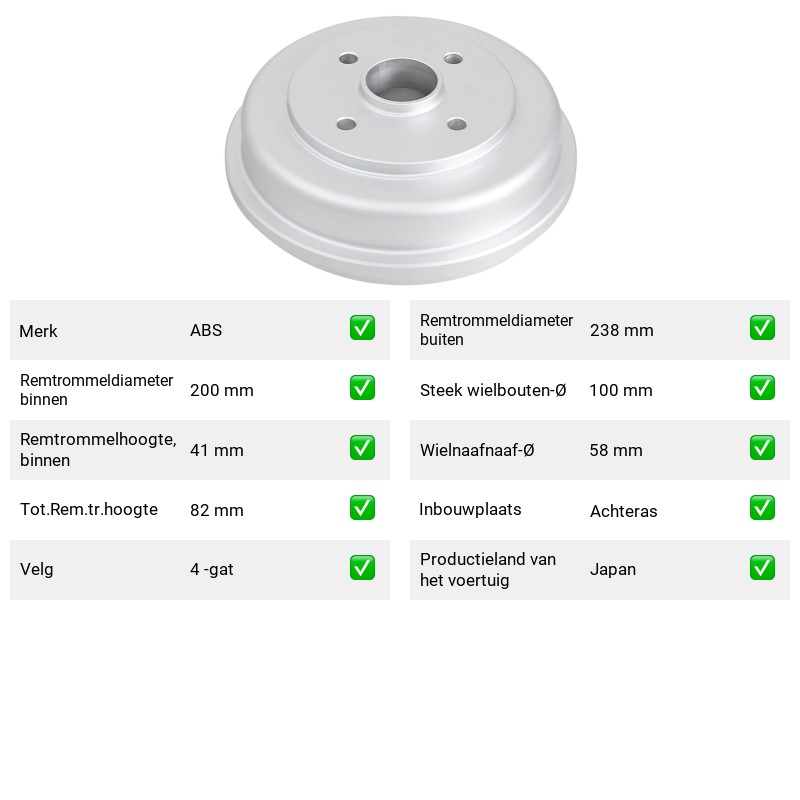 Merk ABS ☑

Remtrommeldiameter binnen 200 mm ☑

Remtrommelhoogte, binnen 41 mm ☑

Tot.Rem.tr.hoogte 82 mm ☑

Velg 4 -gat ☑

Remtrommeldiameter buiten 238 mm ☑

Steek wielbouten-Ø 100 mm ☑

Wielnaafnaaf-Ø 58 mm ☑

Inbouwplaats Achteras ☑

Productieland van het voertuig Japan ☑